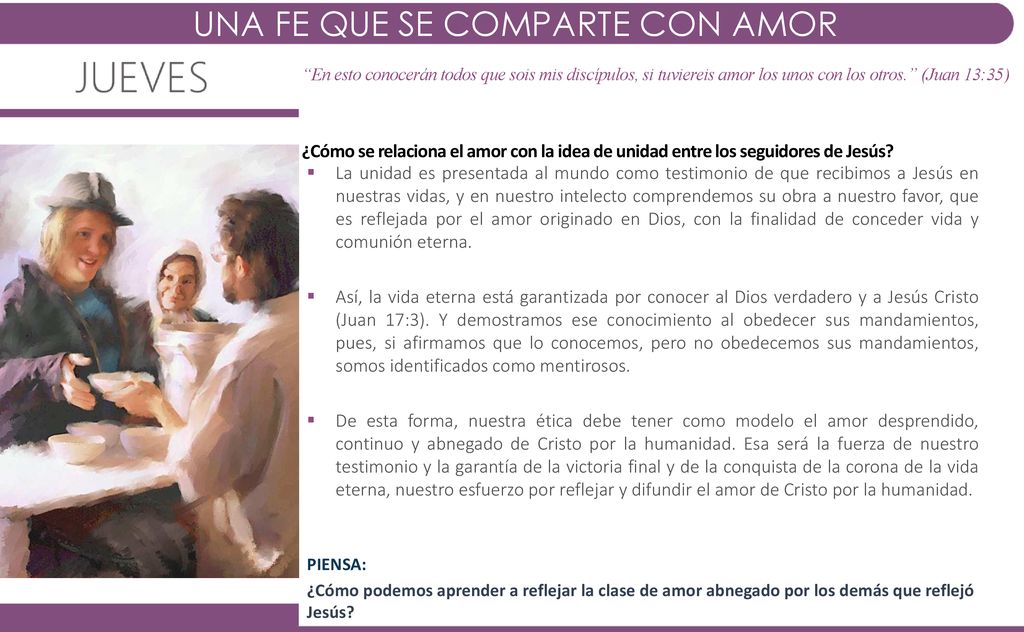 UNA FE QUE SE COMPARTE CON AMOR

JUEVES

“En esto conocerán todos que sois mis discípulos, si tuviereis amor los unos con los otros.” (Juan 13:35)

¿Cómo se relaciona el amor con la idea de unidad entre los seguidores de Jesús?

▪ La unidad es presentada al mundo como testimonio de que recibimos a Jesús en nuestras vidas, y en nuestro intelecto comprendemos su obra a nuestro favor, que es reflejada por el amor originado en Dios, con la finalidad de conceder vida y comunión eterna.

▪ Así, la vida eterna está garantizada por conocer al Dios verdadero y a Jesús Cristo (Juan 17:3). Y demostramos ese conocimiento al obedecer sus mandamientos, pues, si afirmamos que lo conocemos, pero no obedecemos sus mandamientos, somos identificados como mentirosos.

▪ De esta forma, nuestra ética debe tener como modelo el amor desprendido, continuo y abnegado de Cristo por la humanidad. Esa será la fuerza de nuestro testimonio y la garantía de la victoria final y de la conquista de la corona de la vida eterna, nuestro esfuerzo por reflejar y difundir el amor de Cristo por la humanidad.

PIENSA:
¿Cómo podemos aprender a reflejar la clase de amor abnegado por los demás que reflejó Jesús?